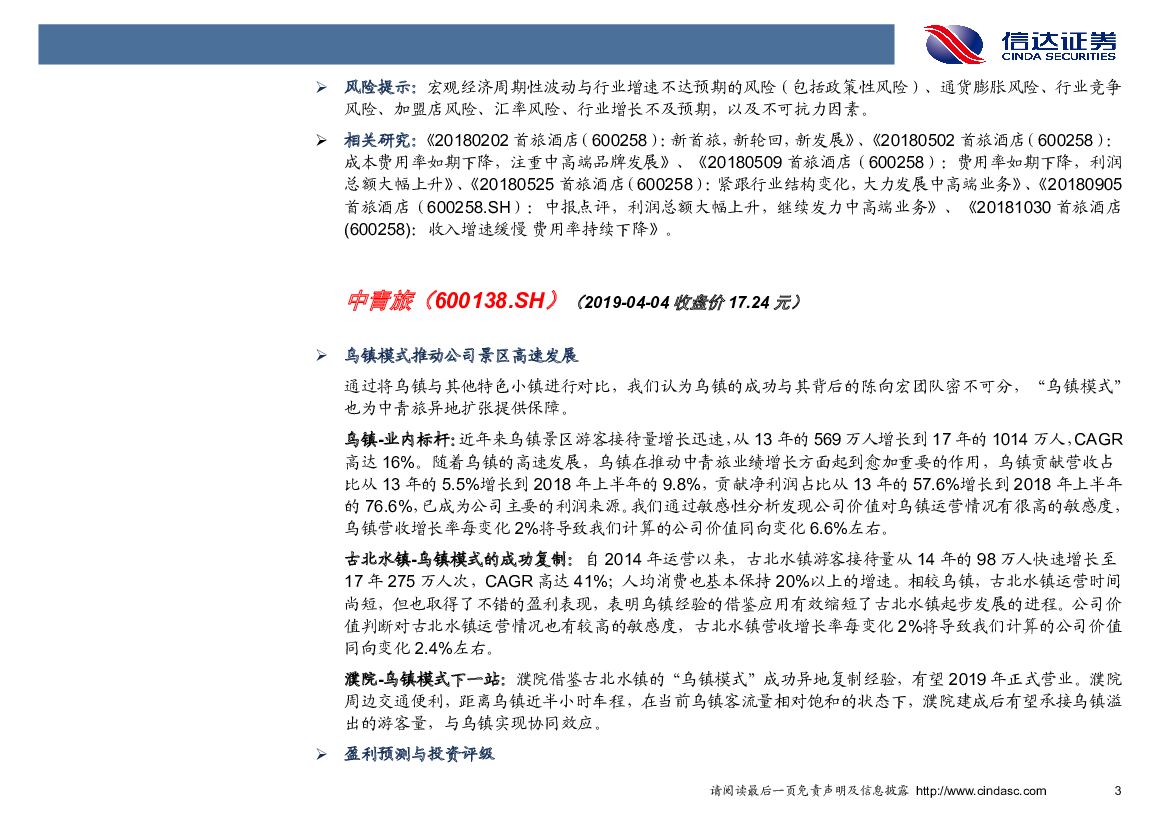 信达证券
CINDA SECURITIES

➢ 风险提示：宏观经济周期性波动与行业增速不达预期的风险（包括政策性风险）、通货膨胀风险、行业竞争风险、加盟店风险、汇率风险、行业增长不及预期，以及不可抗力因素。

➢ 相关研究：《20180202 首旅酒店（600258）：新首旅，新轮回，新发展》、《20180502 首旅酒店（600258）：成本费用率如期下降，注重中高端品牌发展》、《20180509 首旅酒店（600258）：费用率如期下降，利润总额大幅上升》、《20180525 首旅酒店（600258）：紧跟行业结构变化，大力发展中高端业务》、《20180905 首旅酒店（600258.SH）：中报点评，利润总额大幅上升，继续发力中高端业务》、《20181030 首旅酒店(600258)：收入增速缓慢 费用率持续下降》。

中青旅（600138.SH）（2019-04-04 收盘价 17.24 元）

➢ 乌镇模式推动公司景区高速发展

通过将乌镇与其他特色小镇进行对比，我们认为乌镇的成功与其背后的陈向宏团队密不可分，“乌镇模式”也为中青旅异地扩张提供保障。

乌镇-业内标杆：近年来乌镇景区游客接待量增长迅速，从 13 年的 569 万人增长到 17 年的 1014 万人，CAGR 高达 16%。随着乌镇的高速发展，乌镇在推动中青旅业绩增长方面起到愈加重要的作用，乌镇贡献营收占比从 13 年的 5.5%增长到 2018 年上半年的 9.8%，贡献净利润占比从 13 年的 57.6%增长到 2018 年上半年的 76.6%，已成为公司主要的利润来源。我们通过敏感性分析发现公司价值对乌镇运营情况有很高的敏感度，乌镇营收增长率每变化 2%将导致我们计算的公司价值同向变化 6.6%左右。

古北水镇-乌镇模式的成功复制：自 2014 年运营以来，古北水镇游客接待量从 14 年的 98 万人快速增长至 17 年 275 万人次，CAGR 高达 41%；人均消费也基本保持 20%以上的增速。相较乌镇，古北水镇运营时间尚短，但也取得了不错的盈利表现，表明乌镇经验的借鉴应用有效缩短了古北水镇起步发展的进程。公司价值判断对古北水镇运营情况也有较高的敏感度，古北水镇营收增长率每变化 2%将导致我们计算的公司价值同向变化 2.4%左右。

濮院-乌镇模式下一站：濮院借鉴古北水镇的“乌镇模式”成功异地复制经验，有望 2019 年正式营业。濮院周边交通便利，距离乌镇近半小时车程，在当前乌镇客流量相对饱和的状态下，濮院建成后有望承接乌镇溢出的游客量，与乌镇实现协同效应。

➢ 盈利预测与投资评级

请阅读最后一页免责声明及信息披露 http://www.cindasc.com 3